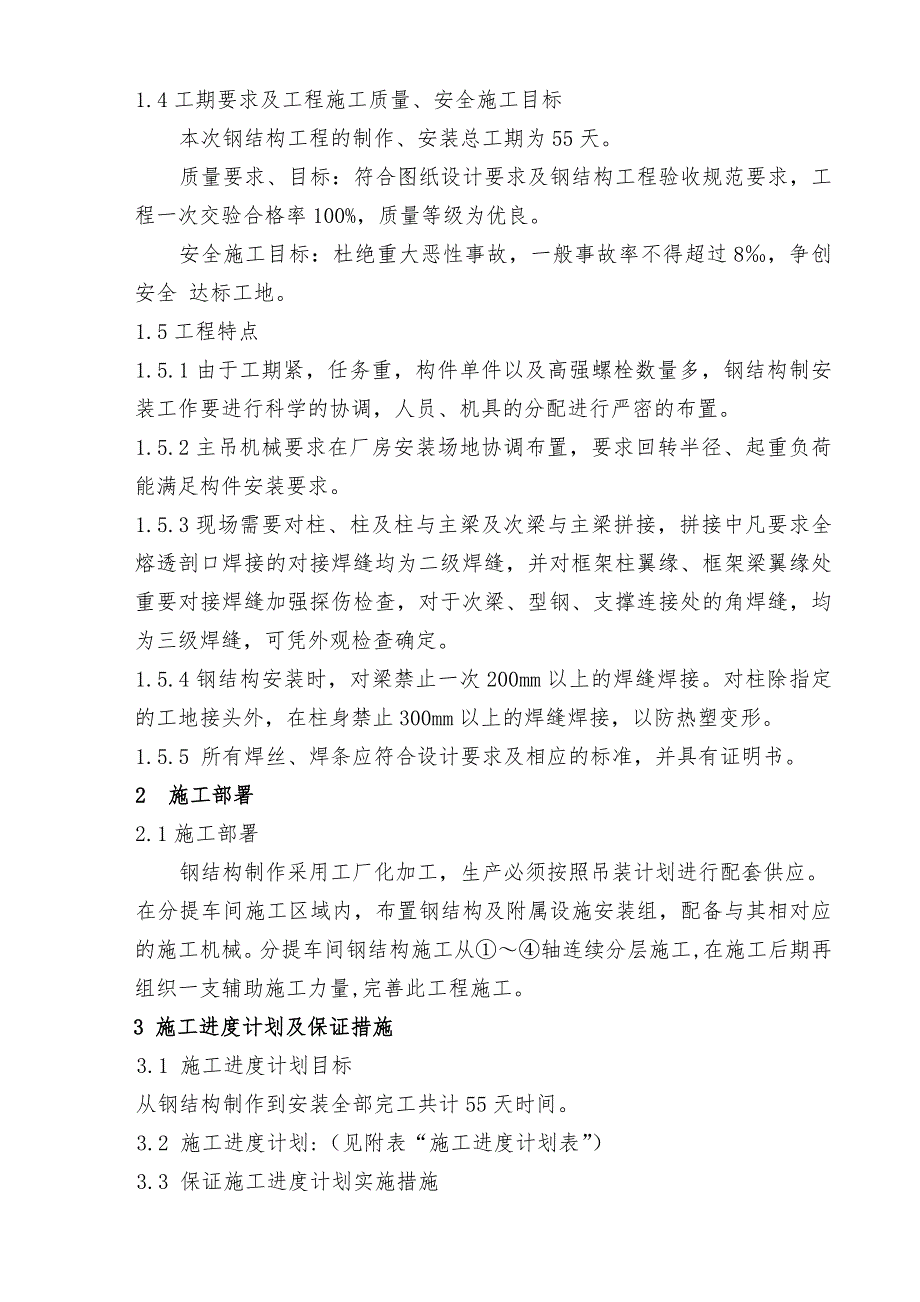 1.4 工期要求及工程施工质量、安全施工目标

本次钢结构工程的制作、安装总工期为 55 天。

质量要求、目标：符合图纸设计要求及钢结构工程验收规范要求，工程一次交验合格率 100%，质量等级为优良。

安全施工目标：杜绝重大恶性事故，一般事故率不得超过 8‰，争创安全 达标工地。

1.5 工程特点

1.5.1 由于工期紧，任务重，构件单件以及高强螺栓数量多，钢结构制安装工作要进行科学的协调，人员、机具的分配进行严密的布置。

1.5.2 主吊机械要求在厂房安装场地协调布置，要求回转半径、起重负荷能满足构件安装要求。

1.5.3 现场需要对柱、柱及柱与主梁及次梁与主梁拼接，拼接中凡要求全熔透剖口焊接的对接焊缝均为二级焊缝，并对框架柱翼缘、框架梁翼缘处重要对接焊缝加强探伤检查，对于次梁、型钢、支撑连接处的角焊缝，均为三级焊缝，可凭外观检查确定。

1.5.4 钢结构安装时，对梁禁止一次 200mm 以上的焊缝焊接。对柱除指定的工地接头外，在柱身禁止 300mm 以上的焊缝焊接，以防热塑变形。

1.5.5 所有焊丝、焊条应符合设计要求及相应的标准，并具有证明书。

2 施工部署

2.1 施工部署

钢结构制作采用工厂化加工，生产必须按照吊装计划进行配套供应。在分提车间施工区域内，布置钢结构及附属设施安装组，配备与其相对应的施工机械。分提车间钢结构施工从①～④轴连续分层施工，在施工后期再组织一支辅助施工力量，完善此工程施工。

3 施工进度计划及保证措施

3.1 施工进度计划目标

从钢结构制作到安装全部完工共计 55 天时间。

3.2 施工进度计划：(见附表“施工进度计划表”)

3.3 保证施工进度计划实施措施